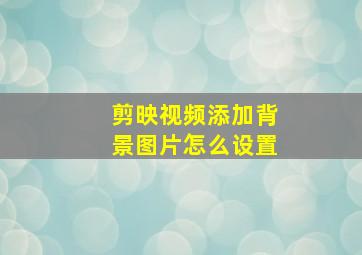 剪映视频添加背景图片怎么设置